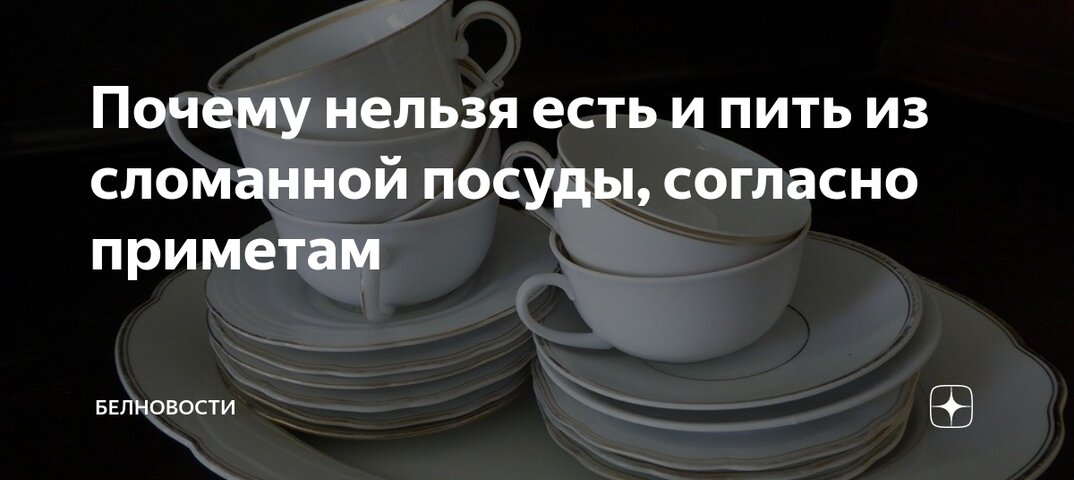 Почему нельзя есть и пить из сломанной посуды, согласно приметам

БЕЛНОВОСТИ